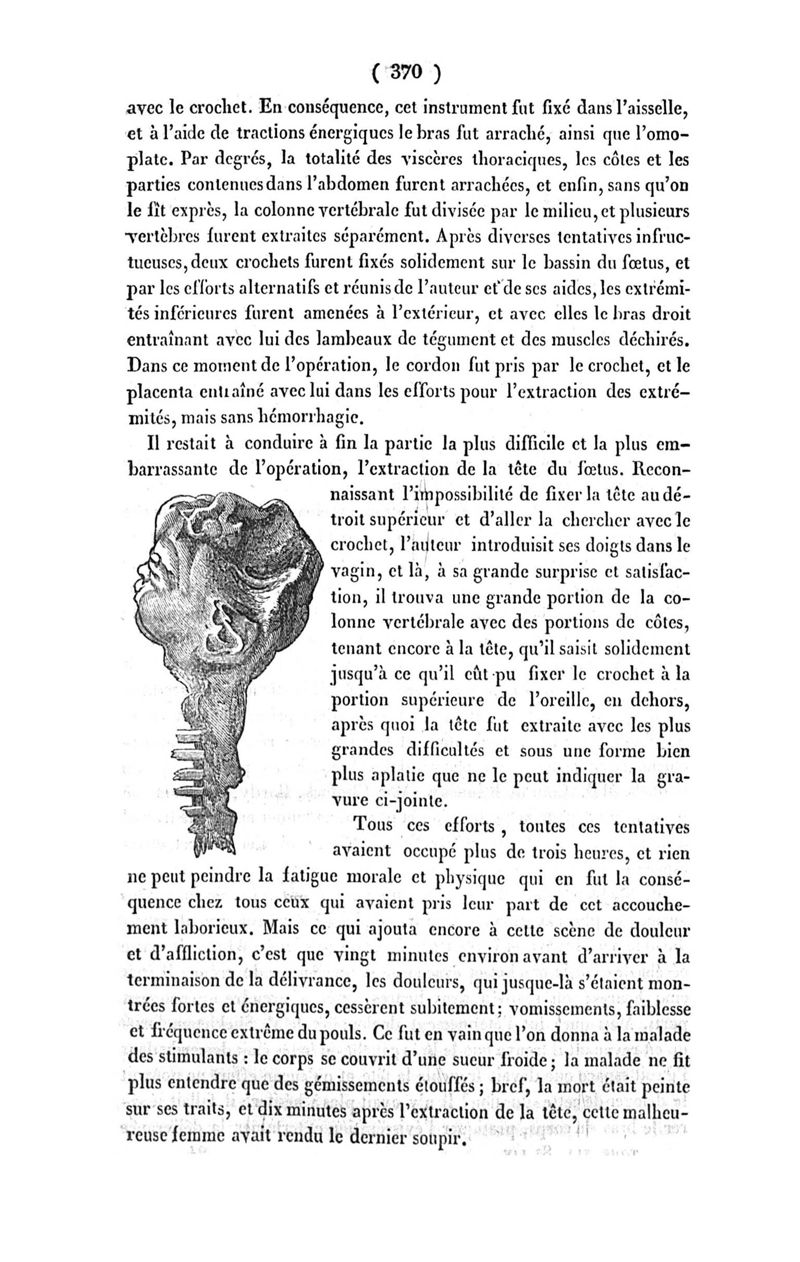 ( 370 )

avec le crochet. En conséquence, cet instrument fut fixé dans l'aisselle, et à l'aide de tractions énergiques le bras fut arraché, ainsi que l'omoplate. Par degrés, la totalité des viscères thoraciques, les côtes et les parties contenues dans l'abdomen furent arrachées, et enfin, sans qu'on le fît exprès, la colonne vertébrale fut divisée par le milieu, et plusieurs vertèbres furent extraites séparément. Après diverses tentatives infructueuses, deux crochets furent fixés solidement sur le bassin du fœtus, et par les efforts alternatifs et réunis de l'auteur et de ses aides, les extrémités inférieures furent amenées à l'extérieur, et avec elles le bras droit entraînant avec lui des lambeaux de tégument et des muscles déchirés. Dans ce moment de l'opération, le cordon fut pris par le crochet, et le placenta entraîné avec lui dans les efforts pour l'extraction des extrémités, mais sans hémorrhagie.

Il restait à conduire à fin la partie la plus difficile et la plus embarrassante de l'opération, l'extraction de la tête du fœtus. Reconnaissant l'impossibilité de fixer la tête au détroit supérieur et d'aller la chercher avec le crochet, l'auteur introduisit ses doigts dans le vagin, et là, à sa grande surprise et satisfaction, il trouva une grande portion de la colonne vertébrale avec des portions de côtes, tenant encore à la tête, qu'il saisit solidement jusqu'à ce qu'il eût pu fixer le crochet à la portion supérieure de l'oreille, en dehors, après quoi la tête fut extraite avec les plus grandes difficultés et sous une forme bien plus aplatie que ne le peut indiquer la gravure ci-jointe.

Tous ces efforts, toutes ces tentatives avaient occupé plus de trois heures, et rien ne peut peindre la fatigue morale et physique qui en fut la conséquence chez tous ceux qui avaient pris leur part de cet accouchement laborieux. Mais ce qui ajouta encore à cette scène de douleur et d'affliction, c'est que vingt minutes environ avant d'arriver à la terminaison de la délivrance, les douleurs, qui jusque-là s'étaient montrées fortes et énergiques, cessèrent subitement; vomissements, faiblesse et fréquence extrême du pouls. Ce fut en vain que l'on donna à la malade des stimulants : le corps se couvrit d'une sueur froide; la malade ne fit plus entendre que des gémissements étouffés; bref, la mort était peinte sur ses traits, et dix minutes après l'extraction de la tête, cette malheureuse femme avait rendu le dernier soupir.